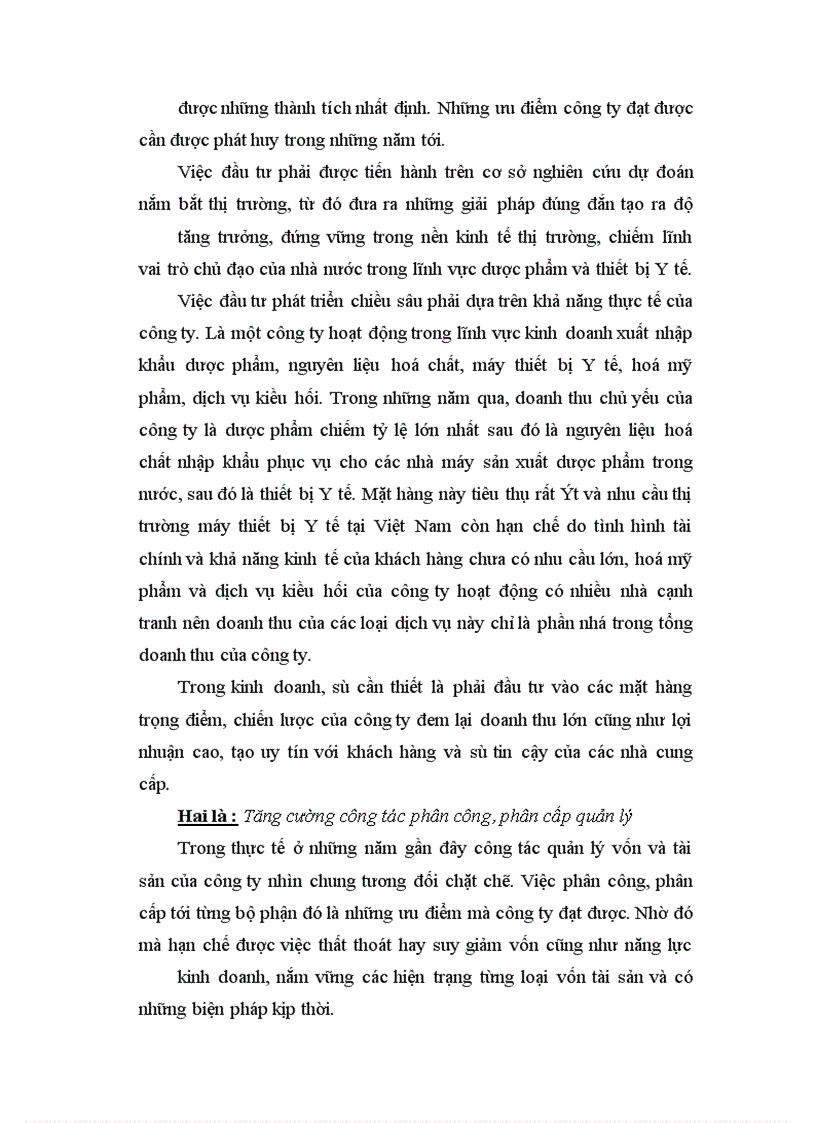 được những thành tích nhất định. Những ưu điểm công ty đạt được cần được phát huy trong những năm tới.

Việc đầu tư phải được tiến hành trên cơ sở nghiên cứu dự đoán nắm bắt thị trường, từ đó đưa ra những giải pháp đúng đắn tạo ra độ

tăng trưởng, đứng vững trong nền kinh tế thị trường, chiếm lĩnh vai trò chủ đạo của nhà nước trong lĩnh vực dược phẩm và thiết bị Y tế.

Việc đầu tư phát triển chiều sâu phải dựa trên khả năng thực tế của công ty. Là một công ty hoạt động trong lĩnh vực kinh doanh xuất nhập khẩu dược phẩm, nguyên liệu hoá chất, máy thiết bị Y tế, hoá mỹ phẩm, dịch vụ kiều hối. Trong những năm qua, doanh thu chủ yếu của công ty là dược phẩm chiếm tỷ lệ lớn nhất sau đó là nguyên liệu hoá chất nhập khẩu phục vụ cho các nhà máy sản xuất dược phẩm trong nước, sau đó là thiết bị Y tế. Mặt hàng này tiêu thụ rất Ýt và nhu cầu thị trường máy thiết bị Y tế tại Việt Nam còn hạn chế do tình hình tài chính và khả năng kinh tế của khách hàng chưa có nhu cầu lớn, hoá mỹ phẩm và dịch vụ kiều hối của công ty hoạt động có nhiều nhà cạnh tranh nên doanh thu của các loại dịch vụ này chỉ là phần nhá trong tổng doanh thu của công ty.

Trong kinh doanh, sù cần thiết là phải đầu tư vào các mặt hàng trọng điểm, chiến lược của công ty đem lại doanh thu lớn cũng như lợi nhuận cao, tạo uy tín với khách hàng và sù tin cậy của các nhà cung cấp.

Hai là : Tăng cường công tác phân công, phân cấp quản lý

Trong thực tế ở những năm gần đây công tác quản lý vốn và tài sản của công ty nhìn chung tương đối chặt chẽ. Việc phân công, phân cấp tới từng bộ phận đó là những ưu điểm mà công ty đạt được. Nhờ đó mà hạn chế được việc thất thoát hay suy giảm vốn cũng như năng lực

kinh doanh, nắm vững các hiện trạng từng loại vốn tài sản và có những biện pháp kịp thời.